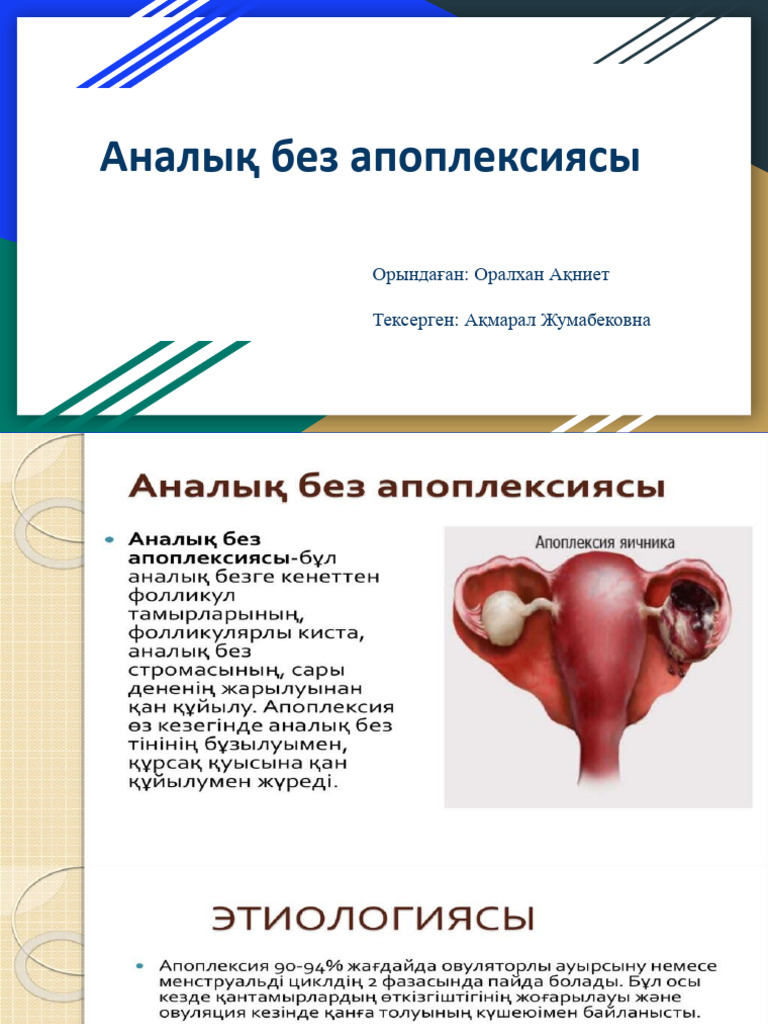 Аналық без апоплексиясы

Орындаған: Оралхан Ақниет

Тексерген: Ақмарал Жумабековна

Аналық без апоплексиясы

Аналық без апоплексиясы-бұл аналық безге кенеттен фолликул тамырларының, фолликулярлы киста, аналық без стромасының, сары дененің жарылуынан қан құйылу. Апоплексия өз кезегінде аналық без тінінің бұзылуымен, құрсақ қуысына қан құйылумен жүреді.

Апоплексия яичника

ЭТИОЛОГИЯСЫ

Апоплексия 90-94% жағдайда овуляторлы ауырсыну немесе менструальді циклдің 2 фазасында пайда болады. Бұл осы кезде қантамырлардың өткізгіштігінің жоғарылауы және овуляция кезінде қанға толуының күшеюімен байланысты.